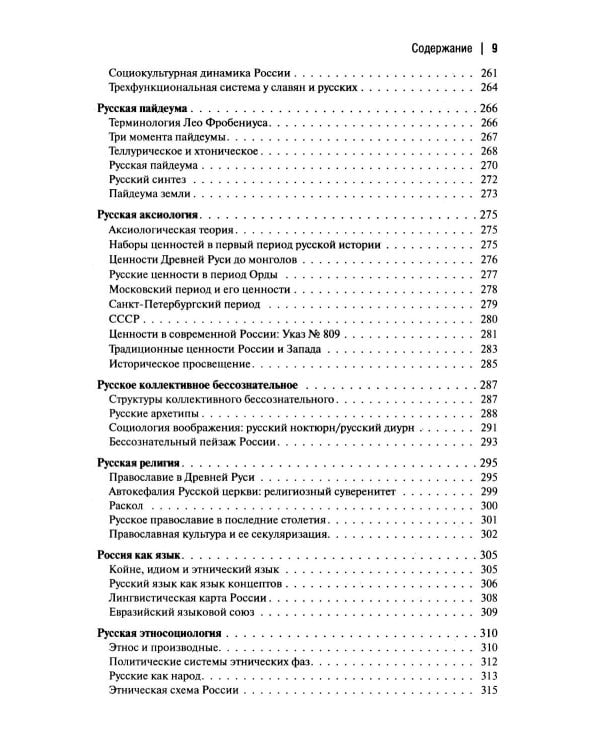 Содержание | 9

Социокультурная динамика России 261
Трехфункциональная система у славян и русских 264

Русская пайдеума 266
Терминология Лео Фробениуса 266
Три момента пайдеумы 267
Теллурическое и хтоническое 268
Русская пайдеума 270
Русский синтез 272
Пайдеума земли 273

Русская аксиология 275
Аксиологическая теория 275
Наборы ценностей в первый период русской истории 275
Ценности Древней Руси до монголов 276
Русские ценности в период Орды 277
Московский период и его ценности 278
Санкт-Петербургский период 279
СССР 280
Ценности в современной России: Указ № 809 281
Традиционные ценности России и Запада 283
Историческое просвещение 285

Русское коллективное бессознательное 287
Структуры коллективного бессознательного 287
Русские архетипы 288
Социология воображения: русский ноктюрн/русский диурн 291
Бессознательный пейзаж России 293

Русская религия 295
Православие в Древней Руси 295
Автокефалия Русской церкви: религиозный суверенитет 299
Раскол 300
Русское православие в последние столетия 301
Православная культура и ее секуляризация 302

Россия как язык 305
Койне, идиом и этнический язык 305
Русский язык как язык концептов 306
Лингвистическая карта России 308
Евразийский языковой союз 309

Русская этносоциология 310
Этнос и производные 310
Политические системы этнических фаз 312
Русские как народ 313
Этническая схема России 315